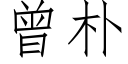 曾朴